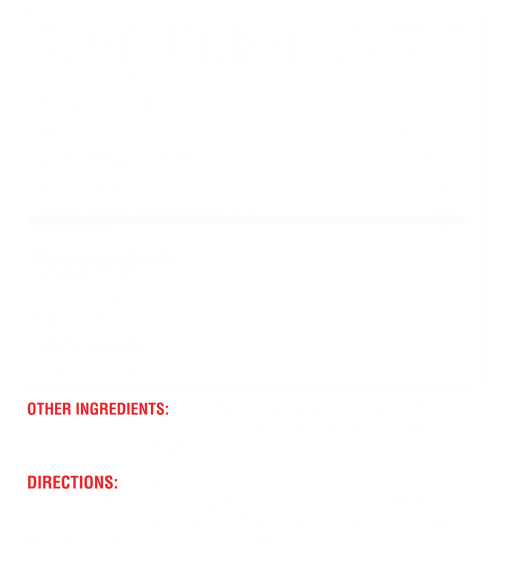 OTHER INGREDIENTS:

DIRECTIONS: